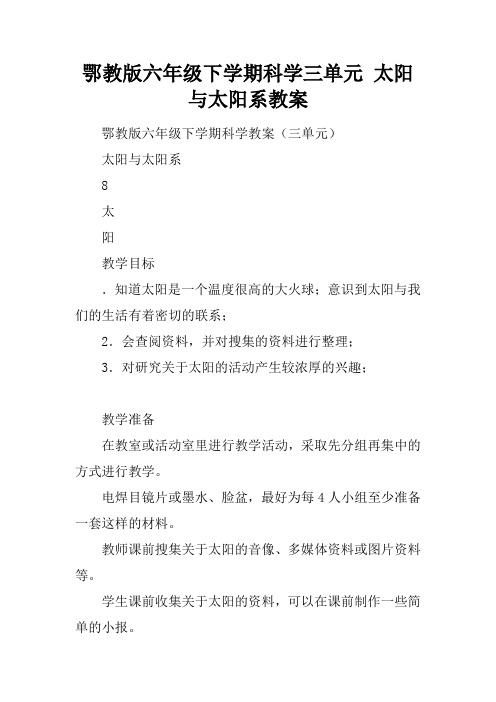 鄂教版六年级下学期科学三单元 太阳与太阳系教案

鄂教版六年级下学期科学教案（三单元）

太阳与太阳系

8

太

阳

教学目标

．知道太阳是一个温度很高的大火球；意识到太阳与我们的生活有着密切的联系；

2．会查阅资料，并对搜集的资料进行整理；

3．对研究关于太阳的活动产生较浓厚的兴趣；

教学准备

在教室或活动室里进行教学活动，采取先分组再集中的方式进行教学。

电焊目镜片或墨水、脸盆，最好为每 4 人小组至少准备一套这样的材料。

教师课前搜集关于太阳的音像、多媒体资料或图片资料等。

学生课前收集关于太阳的资料，可以在课前制作一些简单的小报。